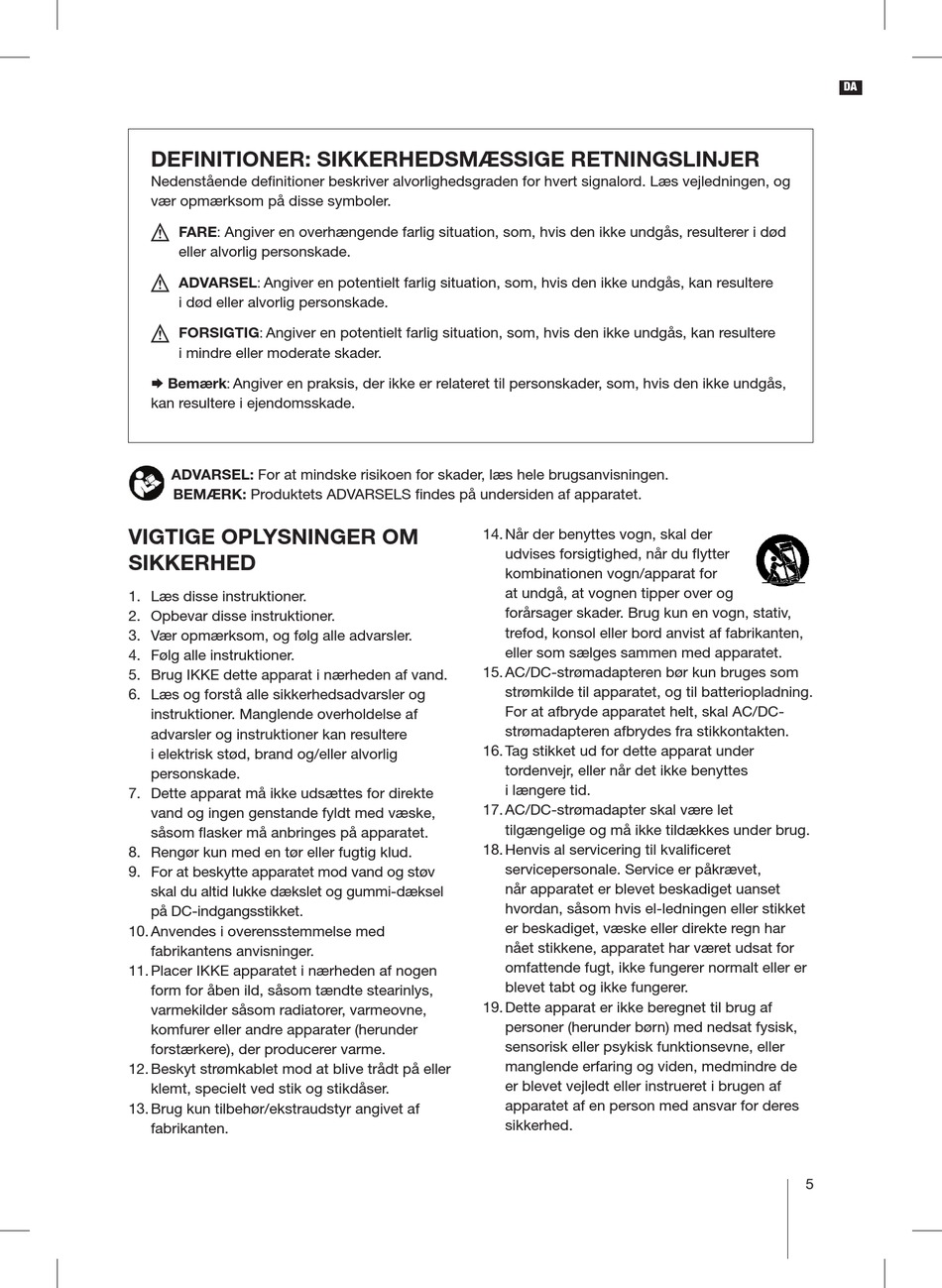 DA

DEFINITIONER: SIKKERHEDSMÆSSIGE RETNINGSLINJER
Nedenstående definitioner beskriver alvorlighedsgraden for hvert signalord. Læs vejledningen, og vær opmærksom på disse symboler.

FARE: Angiver en overhængende farlig situation, som, hvis den ikke undgås, resulterer i død eller alvorlig personskade.

ADVARSEL: Angiver en potentielt farlig situation, som, hvis den ikke undgås, kan resultere i død eller alvorlig personskade.

FORSIGTIG: Angiver en potentielt farlig situation, som, hvis den ikke undgås, kan resultere i mindre eller moderate skader.

Bemærk: Angiver en praksis, der ikke er relateret til personskader, som, hvis den ikke undgås, kan resultere i ejendomsskade.

ADVARSEL: For at mindske risikoen for skader, læs hele brugsanvisningen.
BEMÆRK: Produktets ADVARSELS findes på undersiden af apparatet.

VIGTIGE OPLYSNINGER OM SIKKERHED

1. Læs disse instruktioner.
2. Opbevar disse instruktioner.
3. Vær opmærksom, og følg alle advarsler.
4. Følg alle instruktioner.
5. Brug IKKE dette apparat i nærheden af vand.
6. Læs og forstå alle sikkerhedsadvarsler og instruktioner. Manglende overholdelse af advarsler og instruktioner kan resultere i elektrisk stød, brand og/eller alvorlig personskade.
7. Dette apparat må ikke udsættes for direkte vand og ingen genstande fyldt med væske, såsom flasker må anbringes på apparatet.
8. Rengør kun med en tør eller fugtig klud.
9. For at beskytte apparatet mod vand og støv skal du altid lukke dækslet og gummi-dæksel på DC-indgangsstikket.
10. Anvendes i overensstemmelse med fabrikantens anvisninger.
11. Placer IKKE apparatet i nærheden af nogen form for åben ild, såsom tændte stearinlys, varmekilder såsom radiatorer, varmeovne, komfurer eller andre apparater (herunder forstærkere), der producerer varme.
12. Beskyt strømkablet mod at blive trådt på eller klemt, specielt ved stik og stikdåser.
13. Brug kun tilbehør/ekstraudstyr angivet af fabrikanten.
14. Når der benyttes vogn, skal der udvises forsigtighed, når du flytter kombinationen vogn/apparat for at undgå, at vognen tipper over og forårsager skader. Brug kun en vogn, stativ, trefod, konsol eller bord anvist af fabrikanten, eller som sælges sammen med apparatet.
15. AC/DC-strømadapteren bør kun bruges som strømkilde til apparatet, og til batteriopladning. For at afbryde apparatet helt, skal AC/DC-strømadapteren afbrydes fra stikkontakten.
16. Tag stikket ud for dette apparat under tordenvejr, eller når det ikke benyttes i længere tid.
17. AC/DC-strømadapter skal være let tilgængelige og må ikke tildækkes under brug.
18. Henvis al servicering til kvalificeret servicepersonale. Service er påkrævet, når apparatet er blevet beskadiget uanset hvordan, såsom hvis el-ledningen eller stikket er beskadiget, væske eller direkte regn har nået stikkene, apparatet har været udsat for omfattende fugt, ikke fungerer normalt eller er blevet tabt og ikke fungerer.
19. Dette apparat er ikke beregnet til brug af personer (herunder børn) med nedsat fysisk, sensorisk eller psykisk funktionsevne, eller manglende erfaring og viden, medmindre de er blevet vejledt eller instrueret i brugen af apparatet af en person med ansvar for deres sikkerhed.

5